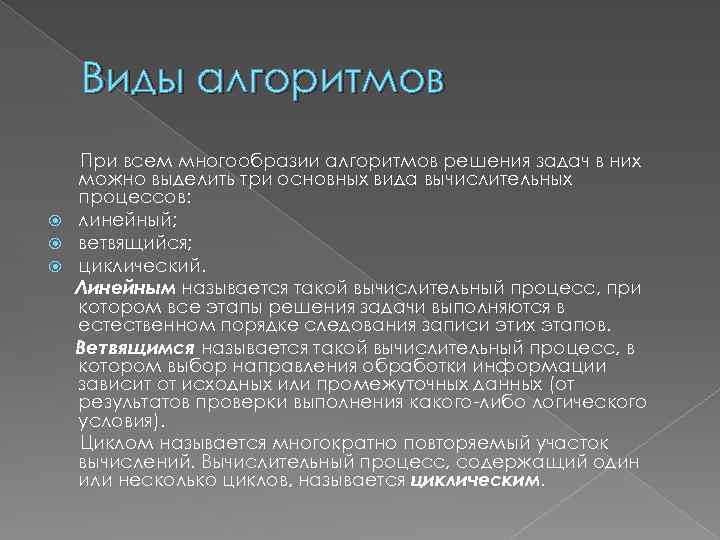 Виды алгоритмов

При всем многообразии алгоритмов решения задач в них можно выделить три основных вида вычислительных процессов:

линейный;

ветвящийся;

циклический.

Линейным называется такой вычислительный процесс, при котором все этапы решения задачи выполняются в естественном порядке следования записи этих этапов.

Ветвящимся называется такой вычислительный процесс, в котором выбор направления обработки информации зависит от исходных или промежуточных данных (от результатов проверки выполнения какого-либо логического условия).

Циклом называется многократно повторяемый участок вычислений. Вычислительный процесс, содержащий один или несколько циклов, называется циклическим.